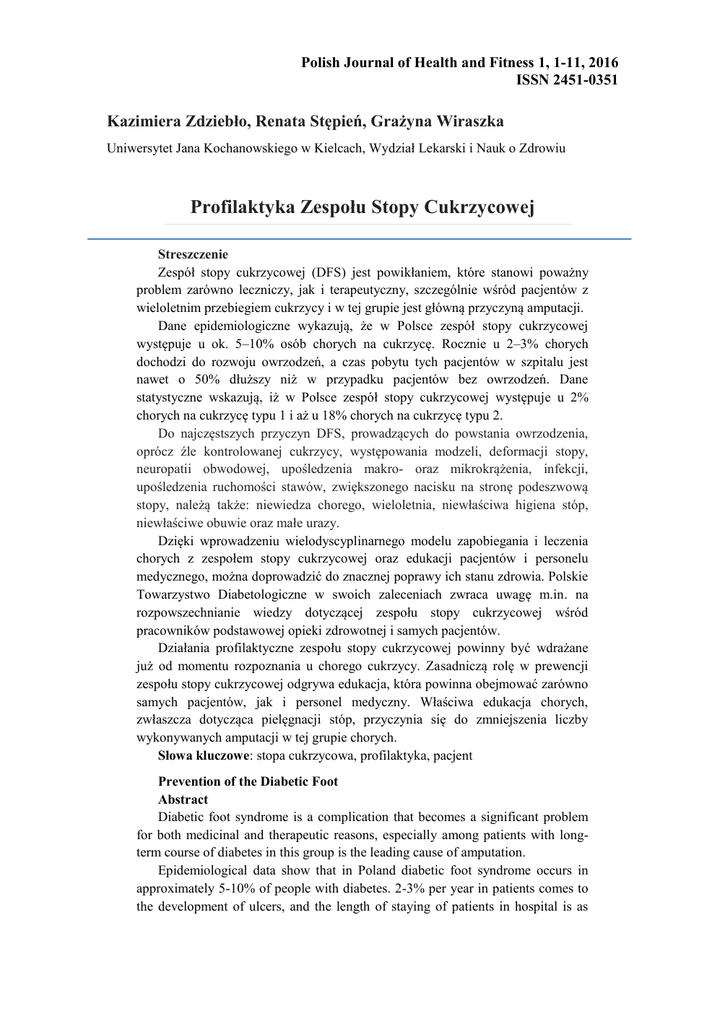 Polish Journal of Health and Fitness 1, 1-11, 2016
ISSN 2451-0351

Kazimiera Zdziebło, Renata Stępień, Grażyna Wiraszka

Uniwersytet Jana Kochanowskiego w Kielcach, Wydział Lekarski i Nauk o Zdrowiu

Profilaktyka Zespołu Stopy Cukrzycowej

Streszczenie

Zespół stopy cukrzycowej (DFS) jest powikłaniem, które stanowi poważny problem zarówno leczniczy, jak i terapeutyczny, szczególnie wśród pacjentów z wieloletnim przebiegiem cukrzycy i w tej grupie jest główną przyczyną amputacji.

Dane epidemiologiczne wykazują, że w Polsce zespół stopy cukrzycowej występuje u ok. 5–10% osób chorych na cukrzycę. Rocznie u 2–3% chorych dochodzi do rozwoju owrzodzeń, a czas pobytu tych pacjentów w szpitalu jest nawet o 50% dłuższy niż w przypadku pacjentów bez owrzodzeń. Dane statystyczne wskazują, iż w Polsce zespół stopy cukrzycowej występuje u 2% chorych na cukrzycę typu 1 i aż u 18% chorych na cukrzycę typu 2.

Do najczęstszych przyczyn DFS, prowadzących do powstania owrzodzenia, oprócz źle kontrolowanej cukrzycy, występowania modzeli, deformacji stopy, neuropatii obwodowej, upośledzenia makro- oraz mikrokrążenia, infekcji, upośledzenia ruchomości stawów, zwiększonego nacisku na stronę podeszwową stopy, należą także: niewiedza chorego, wieloletnia, niewłaściwa higiena stóp, niewłaściwe obuwie oraz małe urazy.

Dzięki wprowadzeniu wielodyscyplinarnego modelu zapobiegania i leczenia chorych z zespołem stopy cukrzycowej oraz edukacji pacjentów i personelu medycznego, można doprowadzić do znacznej poprawy ich stanu zdrowia. Polskie Towarzystwo Diabetologiczne w swoich zaleceniach zwraca uwagę m.in. na rozpowszechnianie wiedzy dotyczącej zespołu stopy cukrzycowej wśród pracowników podstawowej opieki zdrowotnej i samych pacjentów.

Działania profilaktyczne zespołu stopy cukrzycowej powinny być wdrażane już od momentu rozpoznania u chorego cukrzycy. Zasadniczą rolę w prewencji zespołu stopy cukrzycowej odgrywa edukacja, która powinna obejmować zarówno samych pacjentów, jak i personel medyczny. Właściwa edukacja chorych, zwłaszcza dotycząca pielęgnacji stóp, przyczynia się do zmniejszenia liczby wykonywanych amputacji w tej grupie chorych.

Słowa kluczowe: stopa cukrzycowa, profilaktyka, pacjent

Prevention of the Diabetic Foot

Abstract

Diabetic foot syndrome is a complication that becomes a significant problem for both medicinal and therapeutic reasons, especially among patients with long-term course of diabetes in this group is the leading cause of amputation.

Epidemiological data show that in Poland diabetic foot syndrome occurs in approximately 5-10% of people with diabetes. 2-3% per year in patients comes to the development of ulcers, and the length of staying of patients in hospital is as